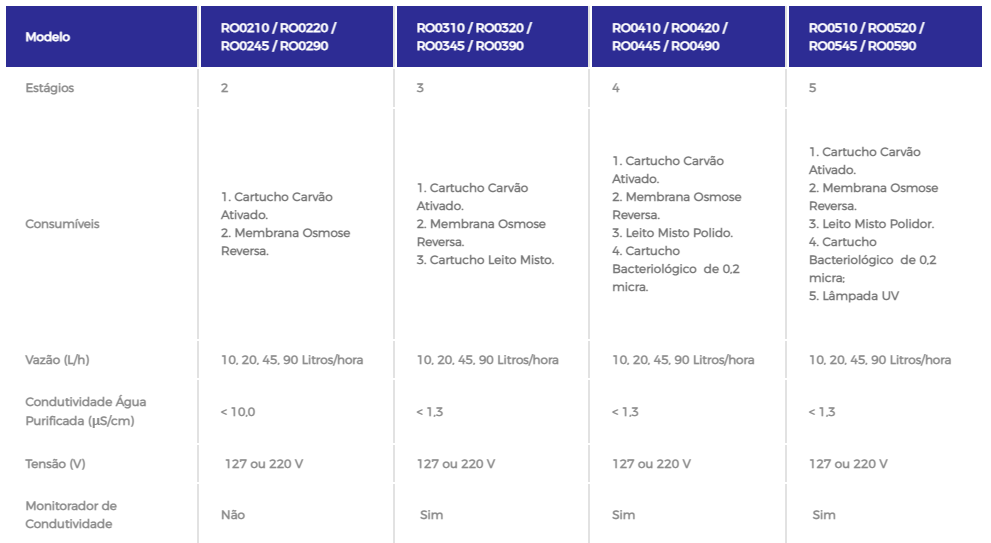 | Modelo | RO0210 / RO0220 / RO0245 / RO0290 | RO0310 / RO0320 / RO0345 / RO0390 | RO0410 / RO0420 / RO0445 / RO0490 | RO0510 / RO0520 / RO0545 / RO0590 |
|---|---|---|---|---|
| Estágios | 2 | 3 | 4 | 5 |
| Consumíveis | 1. Cartucho Carvão Ativado. 2. Membrana Osmose Reversa. | 1. Cartucho Carvão Ativado. 2. Membrana Osmose Reversa. 3. Cartucho Leito Misto. | 1. Cartucho Carvão Ativado. 2. Membrana Osmose Reversa. 3. Leito Misto Polido. 4. Cartucho Bacteriológico de 0,2 micra. | 1. Cartucho Carvão Ativado. 2. Membrana Osmose Reversa. 3. Leito Misto Polidor. 4. Cartucho Bacteriológico de 0,2 micra; 5. Lâmpada UV |
| Vazão (L/h) | 10, 20, 45, 90 Litros/hora | 10, 20, 45, 90 Litros/hora | 10, 20, 45, 90 Litros/hora | 10, 20, 45, 90 Litros/hora |
| Condutividade Água Purificada (µS/cm) | < 10,0 | < 1,3 | < 1,3 | < 1,3 |
| Tensão (V) | 127 ou 220 V | 127 ou 220 V | 127 ou 220 V | 127 ou 220 V |
| Monitorador de Condutividade | Não | Sim | Sim | Sim |